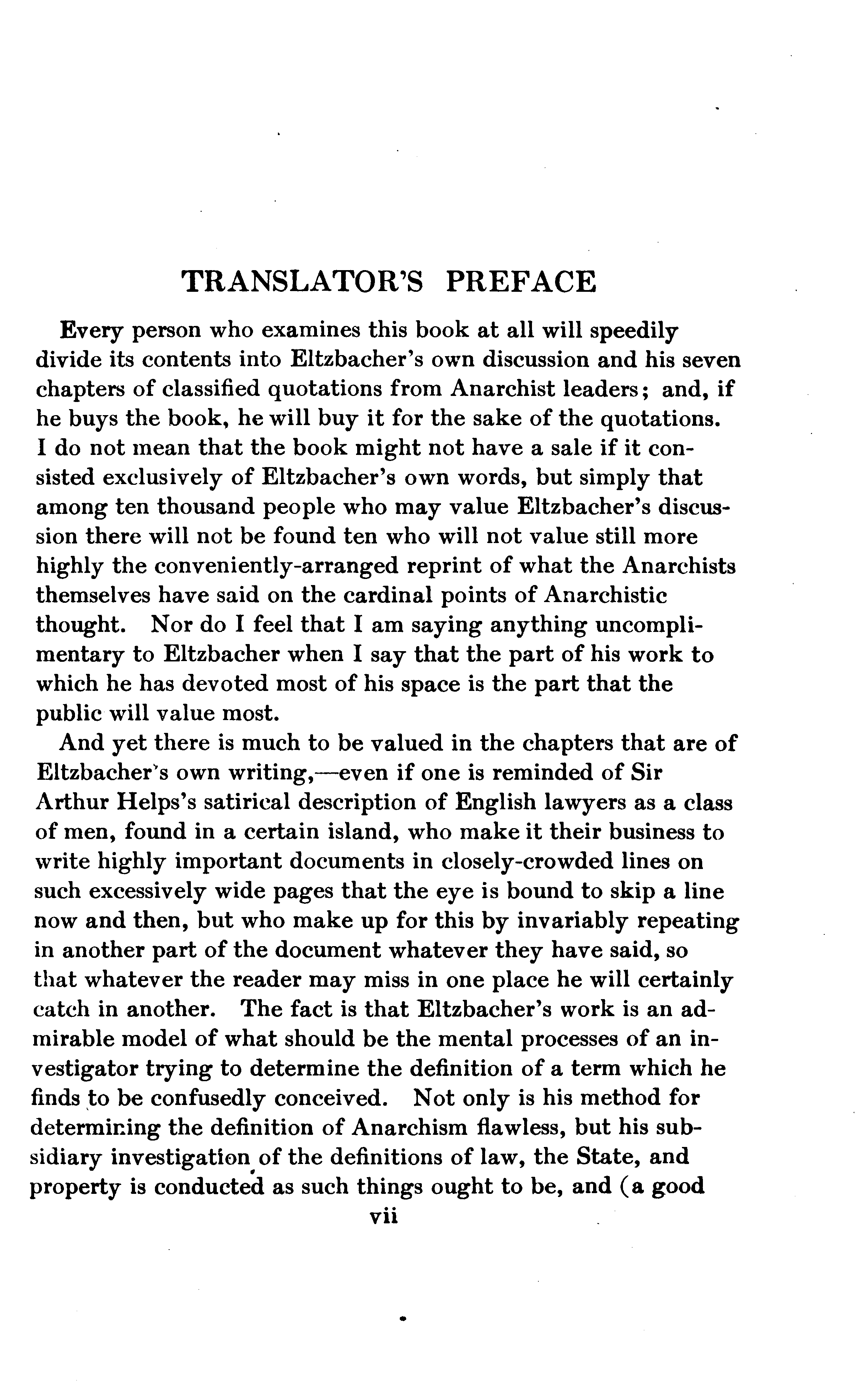 TRANSLATOR'S PREFACE

Every person who examines this book at all will speedily divide its contents into Eltzbacher's own discussion and his seven chapters of classified quotations from Anarchist leaders; and, if he buys the book, he will buy it for the sake of the quotations. I do not mean that the book might not have a sale if it consisted exclusively of Eltzbacher's own words, but simply that among ten thousand people who may value Eltzbacher's discussion there will not be found ten who will not value still more highly the conveniently-arranged reprint of what the Anarchists themselves have said on the cardinal points of Anarchistic thought. Nor do I feel that I am saying anything uncomplimentary to Eltzbacher when I say that the part of his work to which he has devoted most of his space is the part that the public will value most.

And yet there is much to be valued in the chapters that are of Eltzbacher's own writing,—even if one is reminded of Sir Arthur Helps's satirical description of English lawyers as a class of men, found in a certain island, who make it their business to write highly important documents in closely-crowded lines on such excessively wide pages that the eye is bound to skip a line now and then, but who make up for this by invariably repeating in another part of the document whatever they have said, so that whatever the reader may miss in one place he will certainly catch in another. The fact is that Eltzbacher's work is an admirable model of what should be the mental processes of an investigator trying to determine the definition of a term which he finds to be confusedly conceived. Not only is his method for determining the definition of Anarchism flawless, but his subsidiary investigation of the definitions of law, the State, and property is conducted as such things ought to be, and (a good

vii